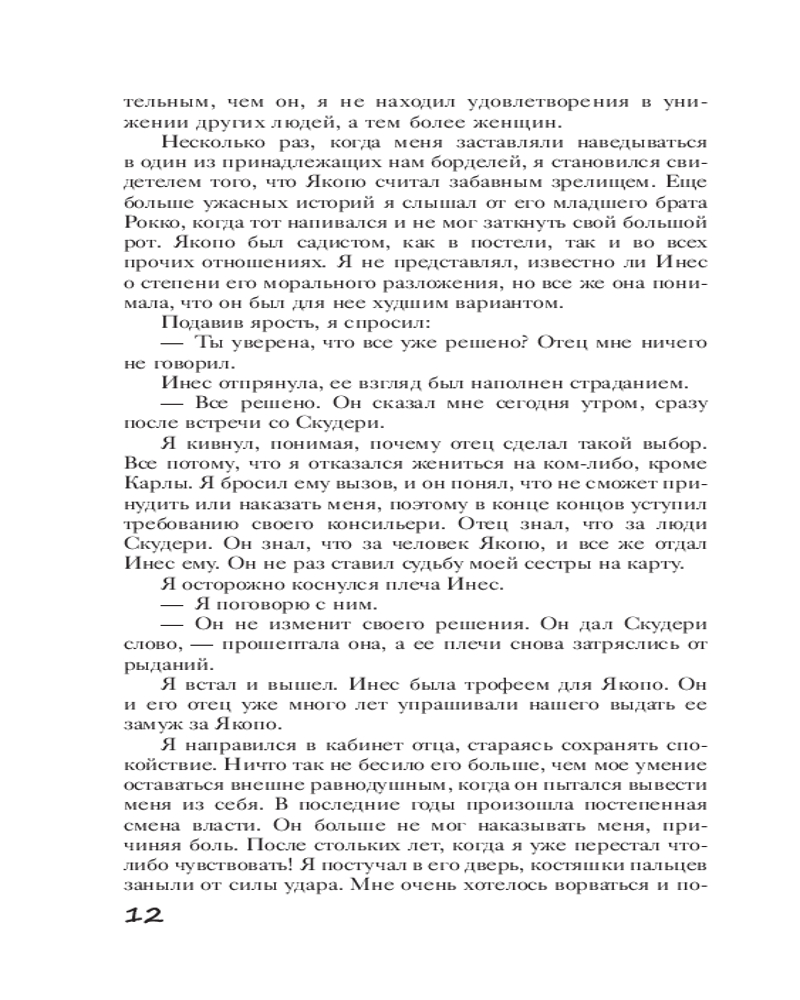 тельным, чем он, я не находил удовлетворения в унижении других людей, а тем более женщин.

Несколько раз, когда меня заставляли наведываться в один из принадлежащих нам борделей, я становился свидетелем того, что Якопо считал забавным зрелищем. Еще больше ужасных историй я слышал от его младшего брата Рокко, когда тот напивался и не мог заткнуть свой большой рот. Якопо был садистом, как в постели, так и во всех прочих отношениях. Я не представлял, известно ли Инес о степени его морального разложения, но все же она понимала, что он был для нее худшим вариантом.

Подавив ярость, я спросил:

— Ты уверена, что все уже решено? Отец мне ничего не говорил.

Инес отпрянула, ее взгляд был наполнен страданием.

— Все решено. Он сказал мне сегодня утром, сразу после встречи со Скудери.

Я кивнул, понимая, почему отец сделал такой выбор. Все потому, что я отказался жениться на ком-либо, кроме Карлы. Я бросил ему вызов, и он понял, что не сможет принудить или наказать меня, поэтому в конце концов уступил требованию своего консильери. Отец знал, что за люди Скудери. Он знал, что за человек Якопо, и все же отдал Инес ему. Он не раз ставил судьбу моей сестры на карту.

Я осторожно коснулся плеча Инес.

— Я поговорю с ним.

— Он не изменит своего решения. Он дал Скудери слово, — прошептала она, а ее плечи снова затряслись от рыданий.

Я встал и вышел. Инес была трофеем для Якопо. Он и его отец уже много лет упрашивали нашего выдать ее замуж за Якопо.

Я направился в кабинет отца, стараясь сохранять спокойствие. Ничто так не бесило его больше, чем мое умение оставаться внешне равнодушным, когда он пытался вывести меня из себя. В последние годы произошла постепенная смена власти. Он больше не мог наказывать меня, причиняя боль. После стольких лет, когда я уже перестал что-либо чувствовать! Я постучал в его дверь, костяшки пальцев заныли от силы удара. Мне очень хотелось ворваться и по-

12